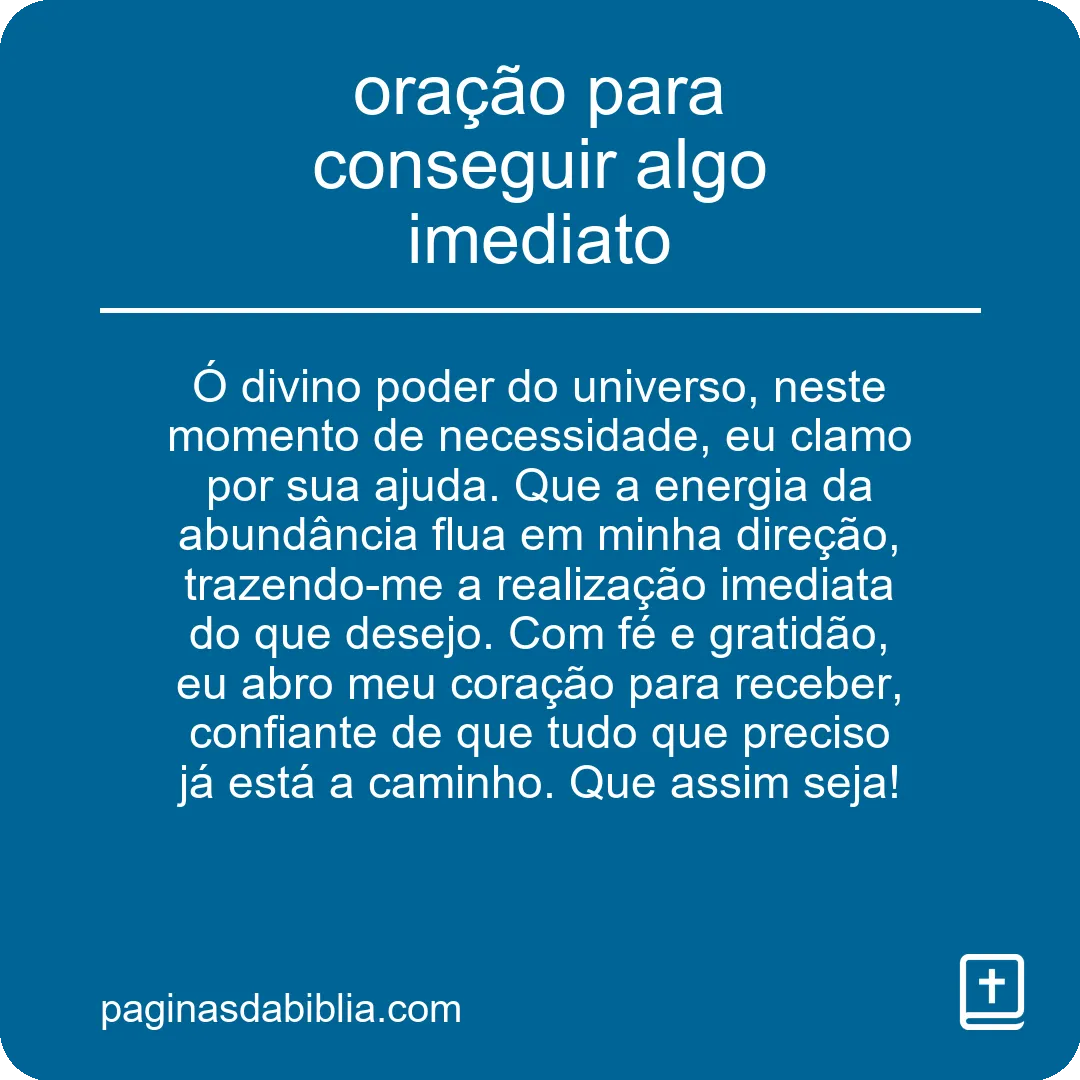 oração para conseguir algo imediato

Ó divino poder do universo, neste momento de necessidade, eu clamo por sua ajuda. Que a energia da abundância flua em minha direção, trazendo-me a realização imediata do que desejo. Com fé e gratidão, eu abro meu coração para receber, confiante de que tudo que preciso já está a caminho. Que assim seja!

paginasdabiblia.com